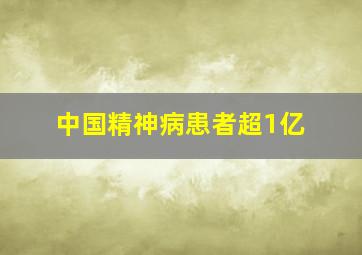 中国精神病患者超1亿